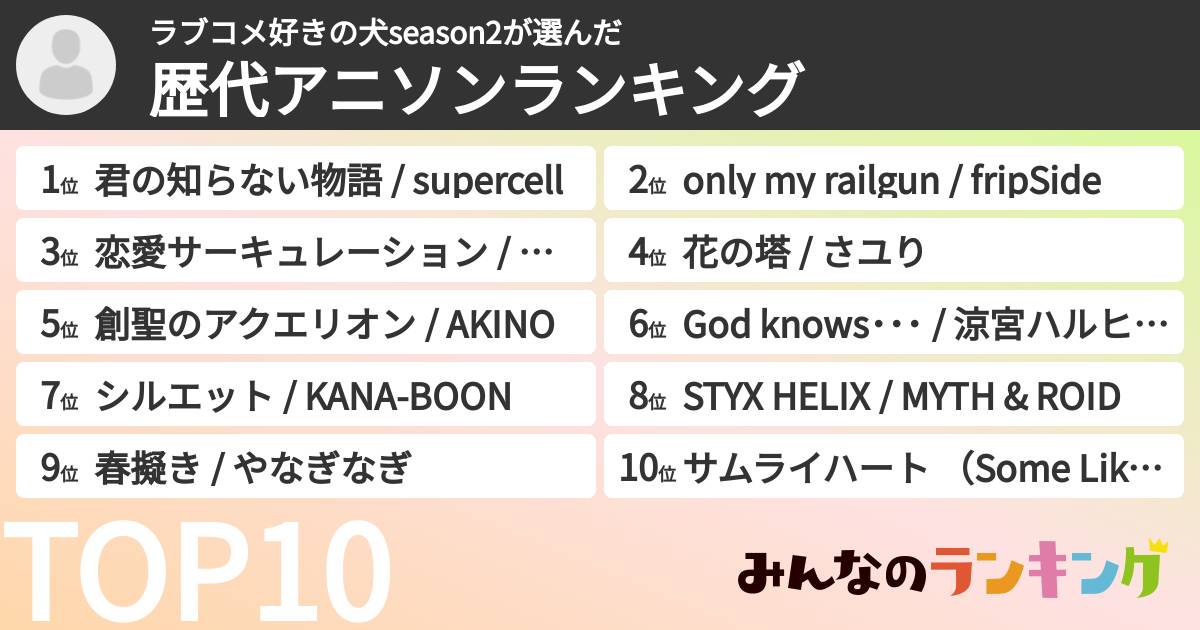 ラブコメ好きの犬season2が選んだ
歴代アニソンランキング

1位 君の知らない物語 / supercell
2位 only my railgun / fripSide
3位 恋愛サーキュレーション / …
4位 花の塔 / さユり
5位 創聖のアクエリオン / AKINO
6位 God knows・・・ / 涼宮ハルヒ…
7位 シルエット / KANA-BOON
8位 STYX HELIX / MYTH & ROID
9位 春擬き / やなぎなぎ
10位 サムライハート （Some Lik…

TOP10

みんなのランキング